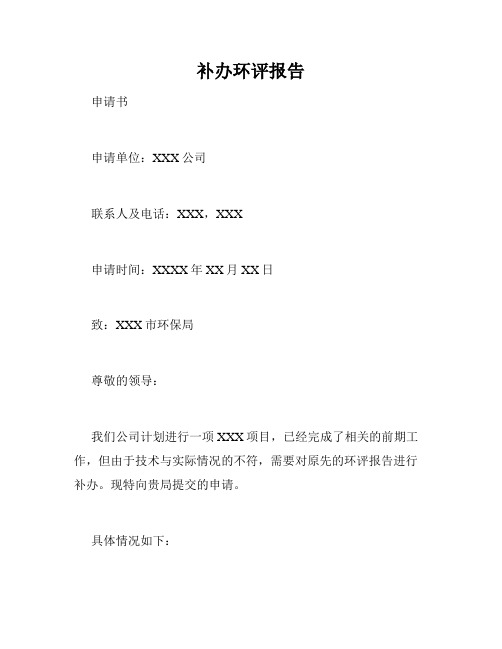 补办环评报告

申请书

申请单位：XXX 公司

联系人及电话：XXX，XXX

申请时间：XXXX 年 XX 月 XX 日

致：XXX 市环保局

尊敬的领导：

我们公司计划进行一项 XXX 项目，已经完成了相关的前期工作，但由于技术与实际情况的不符，需要对原先的环评报告进行补办。现特向贵局提交的申请。

具体情况如下：